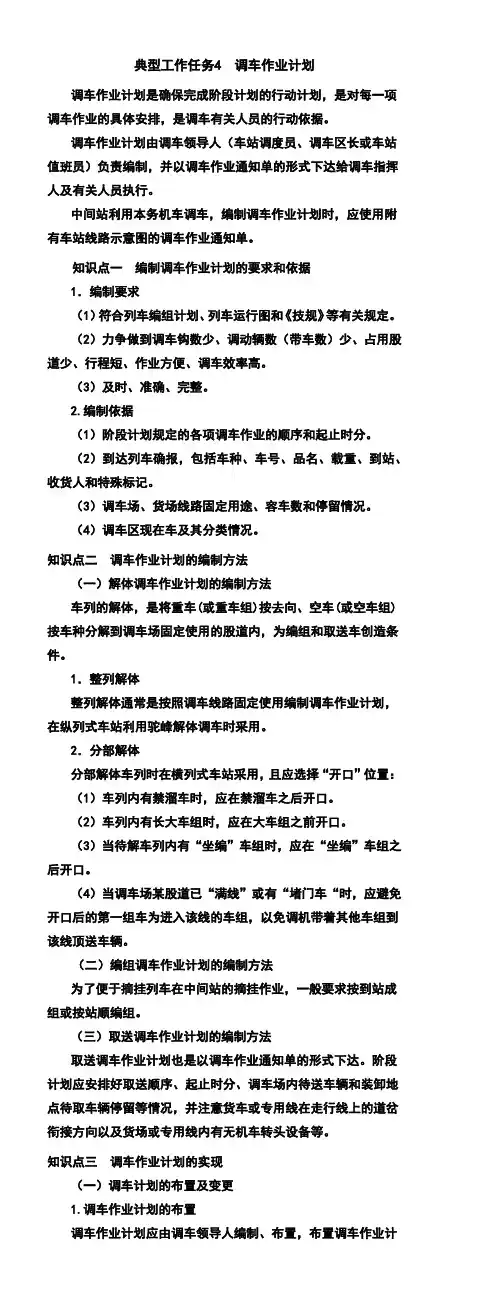 典型工作任务4　调车作业计划

调车作业计划是确保完成阶段计划的行动计划，是对每一项调车作业的具体安排，是调车有关人员的行动依据。

调车作业计划由调车领导人（车站调度员、调车区长或车站值班员）负责编制，并以调车作业通知单的形式下达给调车指挥人及有关人员执行。

中间站利用本务机车调车，编制调车作业计划时，应使用附有车站线路示意图的调车作业通知单。

知识点一　编制调车作业计划的要求和依据

1．编制要求

（1）符合列车编组计划、列车运行图和《技规》等有关规定。

（2）力争做到调车钩数少、调动辆数（带车数）少、占用股道少、行程短、作业方便、调车效率高。

（3）及时、准确、完整。

2.编制依据

（1）阶段计划规定的各项调车作业的顺序和起止时分。

（2）到达列车确报，包括车种、车号、品名、载重、到站、收货人和特殊标记。

（3）调车场、货场线路固定用途、容车数和停留情况。

（4）调车区现在车及其分类情况。

知识点二　调车作业计划的编制方法

（一）解体调车作业计划的编制方法

车列的解体，是将重车(或重车组)按去向、空车(或空车组)按车种分解到调车场固定使用的股道内，为编组和取送车创造条件。

1．整列解体

整列解体通常是按照调车线路固定使用编制调车作业计划，在纵列式车站利用驼峰解体调车时采用。

2．分部解体

分部解体车列时在横列式车站采用，且应选择“开口”位置：

（1）车列内有禁溜车时，应在禁溜车之后开口。

（2）车列内有长大车组时，应在大车组之前开口。

（3）当待解车列内有“坐编”车组时，应在“坐编”车组之后开口。

（4）当调车场某股道已“满线”或有“堵门车“时，应避免开口后的第一组车为进入该线的车组，以免调机带着其他车组到该线顶送车辆。

（二）编组调车作业计划的编制方法

为了便于摘挂列车在中间站的摘挂作业，一般要求按到站成组或按站顺编组。

（三）取送调车作业计划的编制方法

取送调车作业计划也是以调车作业通知单的形式下达。阶段计划应安排好取送顺序、起止时分、调车场内待送车辆和装卸地点待取车辆停留等情况，并注意货车或专用线在走行线上的道岔衔接方向以及货场或专用线内有无机车转头设备等。

知识点三　调车作业计划的实现

（一）调车计划的布置及变更

1.调车作业计划的布置

调车作业计划应由调车领导人编制、布置，布置调车作业计